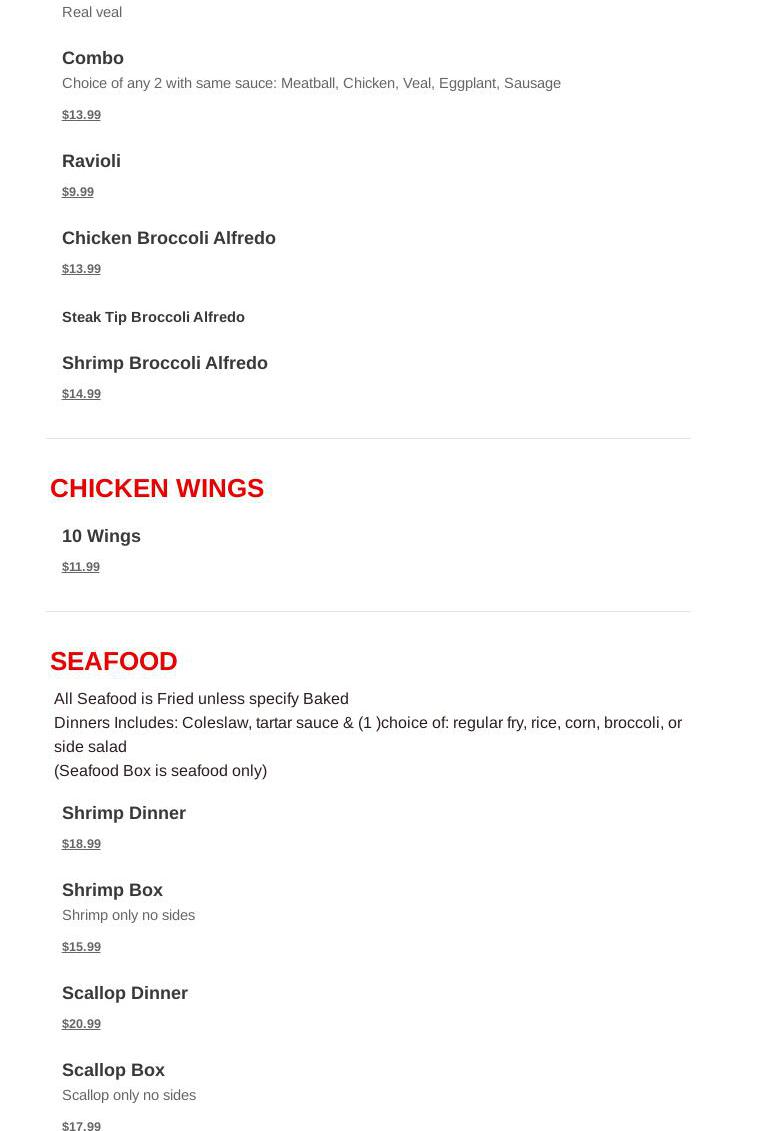 Real veal

Combo

Choice of any 2 with same sauce: Meatball, Chicken, Veal, Eggplant, Sausage

$13.99

Ravioli

$9.99

Chicken Broccoli Alfredo

$13.99

Steak Tip Broccoli Alfredo

Shrimp Broccoli Alfredo

$14.99

CHICKEN WINGS

10 Wings

$11.99

SEAFOOD

All Seafood is Fried unless specify Baked
Dinners Includes: Coleslaw, tartar sauce & (1 )choice of: regular fry, rice, corn, broccoli, or side salad
(Seafood Box is seafood only)

Shrimp Dinner

$18.99

Shrimp Box

Shrimp only no sides

$15.99

Scallop Dinner

$20.99

Scallop Box

Scallop only no sides

$17.99